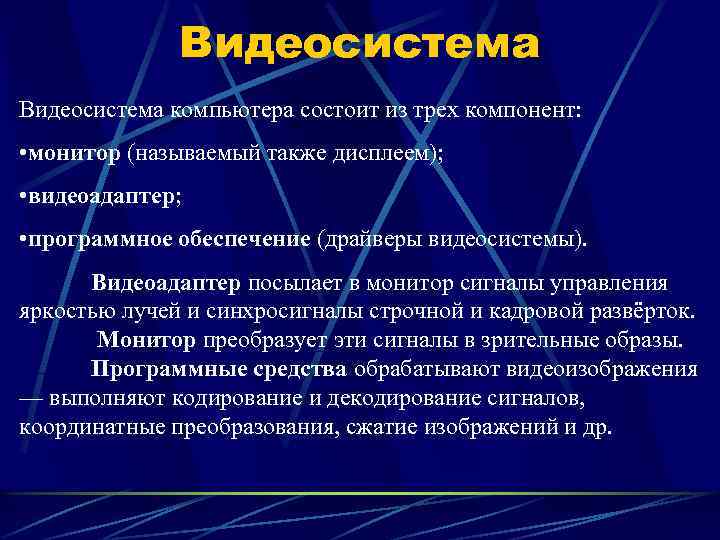 Видеосистема

Видеосистема компьютера состоит из трех компонент:

•монитор (называемый также дисплеем);

•видеоадаптер;

•программное обеспечение (драйверы видеосистемы).

Видеоадаптер посылает в монитор сигналы управления яркостью лучей и синхросигналы строчной и кадровой развёрток.

Монитор преобразует эти сигналы в зрительные образы.

Программные средства обрабатывают видеоизображения — выполняют кодирование и декодирование сигналов, координатные преобразования, сжатие изображений и др.